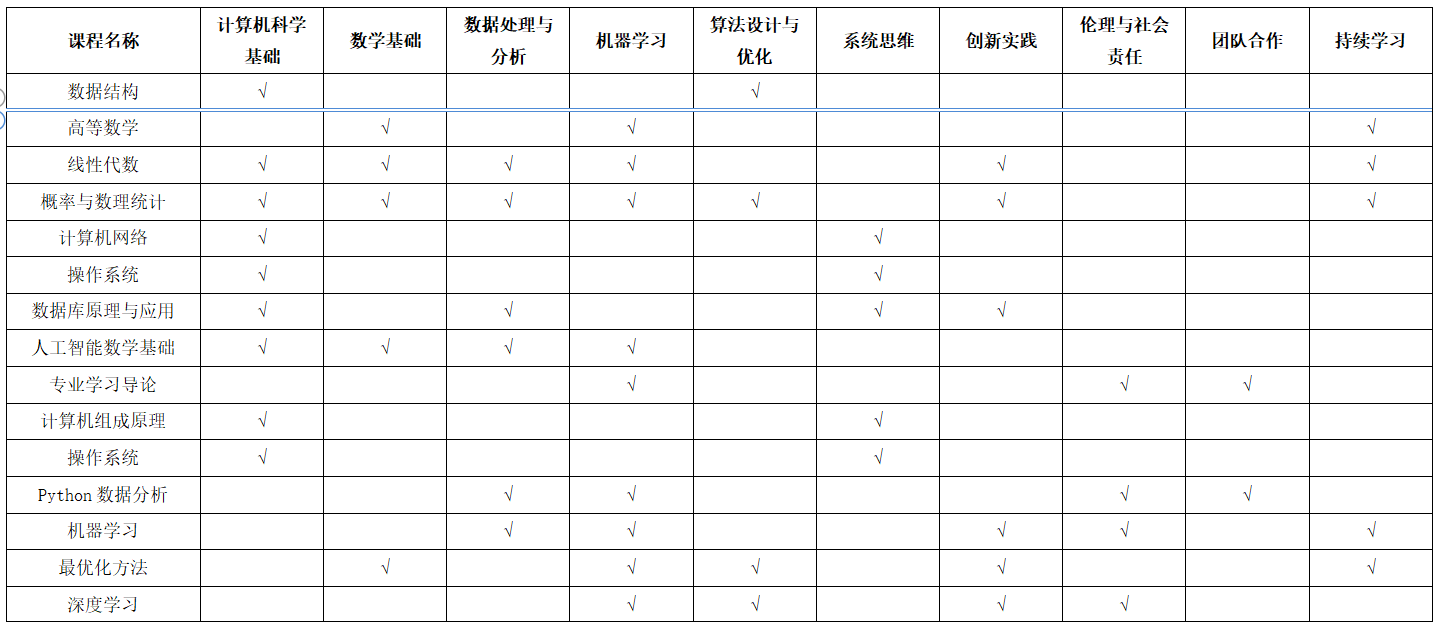 | 课程名称 | 计算机科学基础 | 数学基础 | 数据处理与分析 | 机器学习 | 算法设计与优化 | 系统思维 | 创新实践 | 伦理与社会责任 | 团队合作 | 持续学习 |
|---|---|---|---|---|---|---|---|---|---|---|
| 数据结构 | √ | | | | √ | | | | | |
| 高等数学 | | √ | | √ | | | | | | √ |
| 线性代数 | √ | √ | √ | √ | | | √ | | | √ |
| 概率与数理统计 | √ | √ | √ | √ | √ | | √ | | | √ |
| 计算机网络 | √ | | | | | √ | | | | |
| 操作系统 | √ | | | | | √ | | | | |
| 数据库原理与应用 | √ | | √ | | | √ | √ | | | |
| 人工智能数学基础 | √ | √ | √ | √ | | | | | | |
| 专业学习导论 | | | | √ | | | | √ | √ | |
| 计算机组成原理 | √ | | | | | √ | | | | |
| 操作系统 | √ | | | | | √ | | | | |
| Python 数据分析 | | | √ | √ | | | | √ | √ | |
| 机器学习 | | | √ | √ | | | √ | √ | | √ |
| 最优化方法 | | √ | | √ | √ | | √ | | | √ |
| 深度学习 | | | | √ | √ | | √ | √ | | |